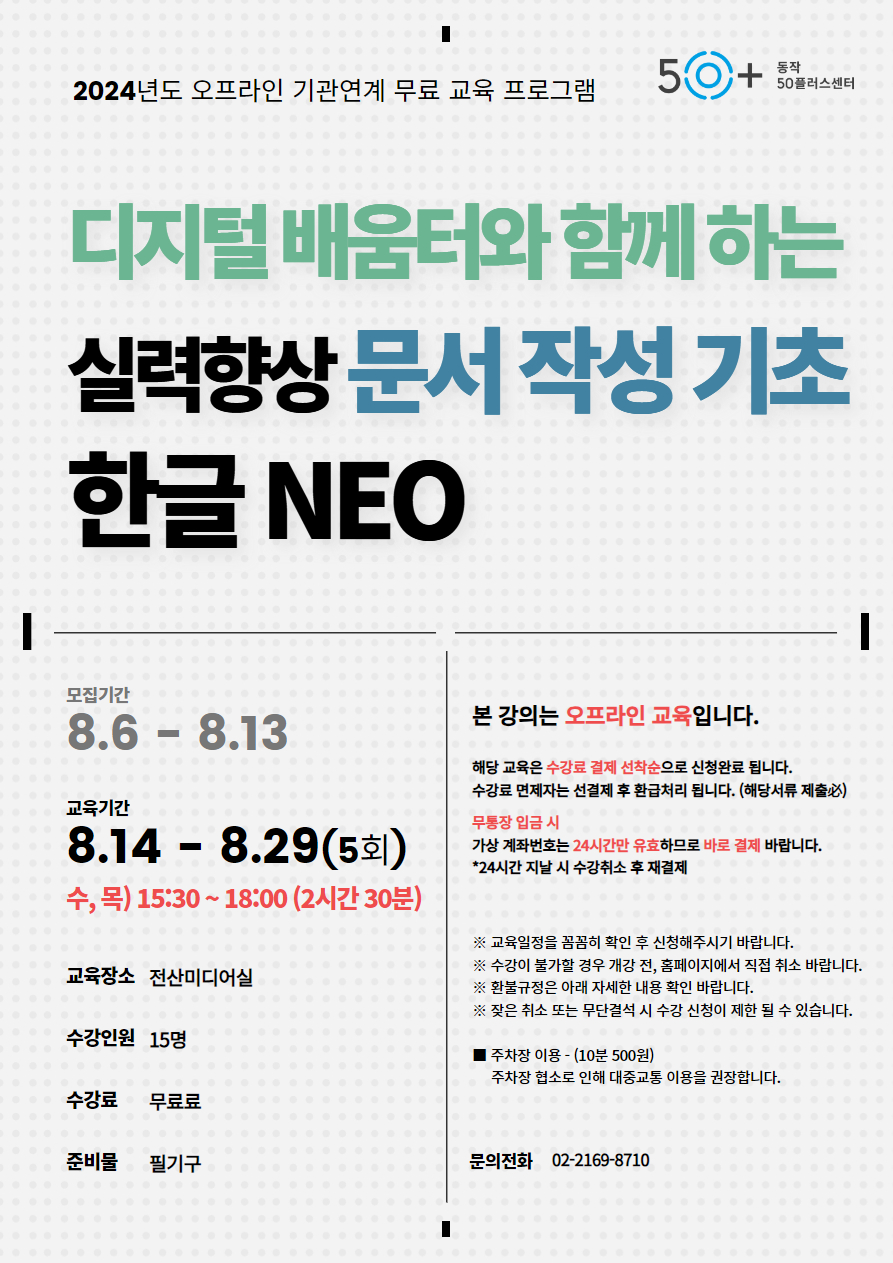 2024년도 오프라인 기관연계 무료 교육 프로그램

50+ 동작 50플러스센터

디지털 배움터와 함께 하는

실력향상 문서 작성 기초

한글 NEO

모집기간
8.6 - 8.13

교육기간
8.14 - 8.29(5회)
수, 목) 15:30 ~ 18:00 (2시간 30분)

교육장소 전산미디어실

수강인원 15명

수강료 무료료

준비물 필기구

본 강의는 오프라인 교육입니다.

해당 교육은 수강료 결제 선착순으로 신청완료 됩니다.
수강료 면제자는 선결제 후 환급처리 됩니다. (해당서류 제출必)

무통장 입금 시
가상 계좌번호는 24시간만 유효하므로 바로 결제 바랍니다.
*24시간 지날 시 수강취소 후 재결제

※ 교육일정을 꼼꼼히 확인 후 신청해주시기 바랍니다.
※ 수강이 불가할 경우 개강 전, 홈페이지에서 직접 취소 바랍니다.
※ 환불규정은 아래 자세한 내용 확인 바랍니다.
※ 잦은 취소 또는 무단결석 시 수강 신청이 제한 될 수 있습니다.

■ 주차장 이용 - (10분 500원)
주차장 협소로 인해 대중교통 이용을 권장합니다.

문의전화 02-2169-8710